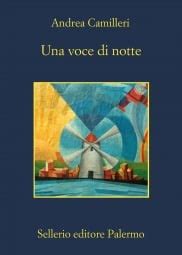 Andrea Camilleri

Una voce di notte

Sellerio editore Palermo